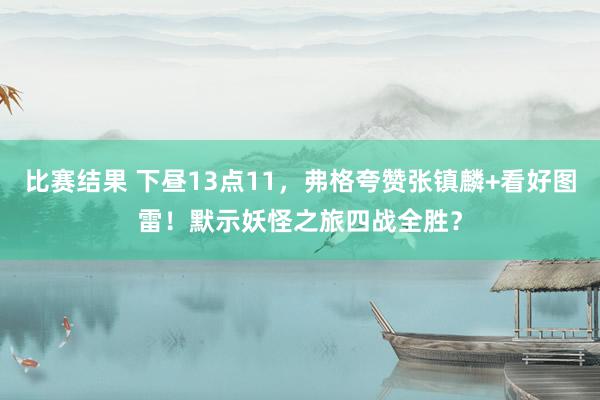 比赛结果 下昼13点11，弗格夸赞张镇麟+看好图雷！默示妖怪之旅四战全胜？